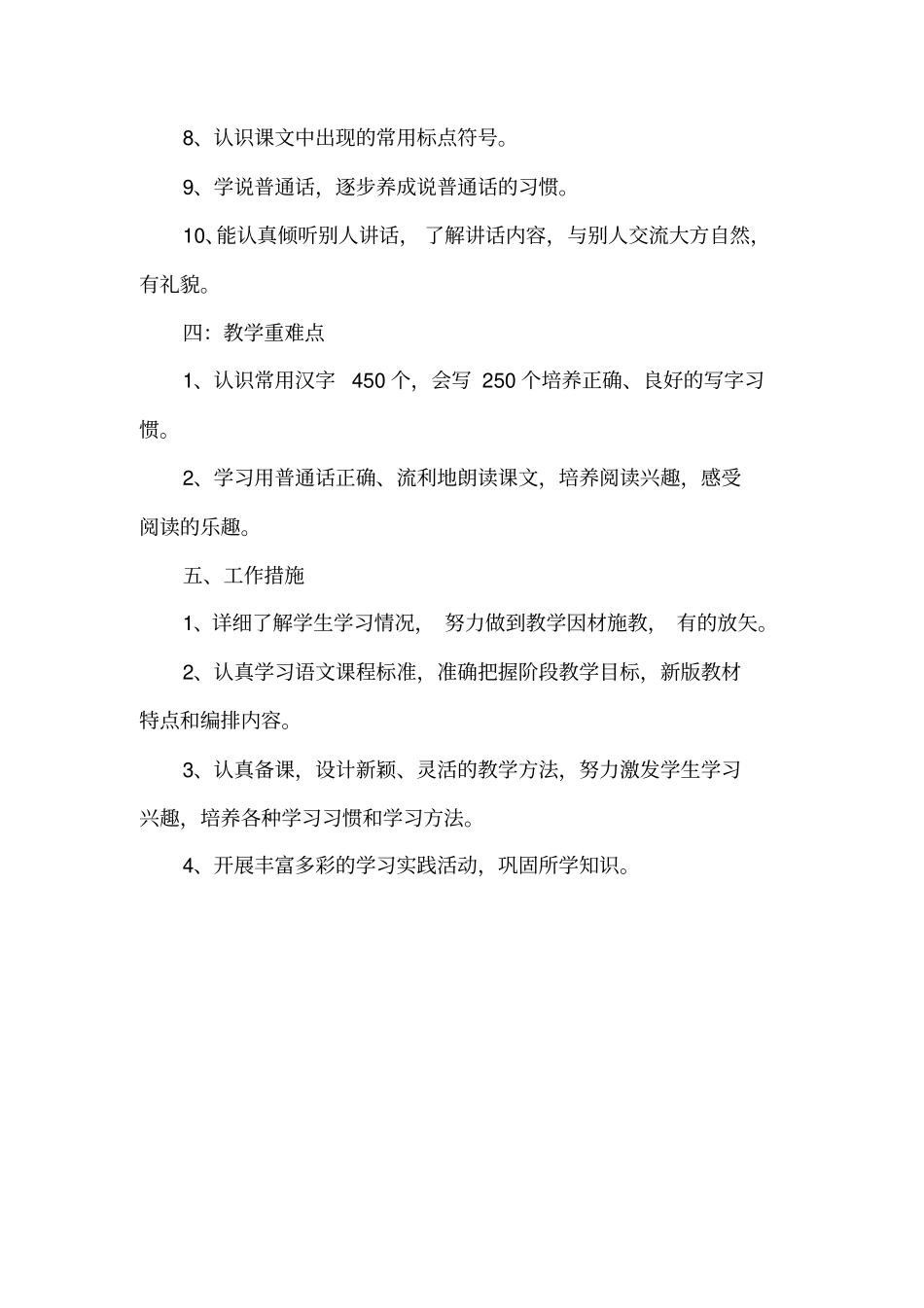 8、认识课文中出现的常用标点符号。

9、学说普通话，逐步养成说普通话的习惯。

10、能认真倾听别人讲话，了解讲话内容，与别人交流大方自然，有礼貌。

四：教学重难点

1、认识常用汉字 450 个，会写 250 个培养正确、良好的写字习惯。

2、学习用普通话正确、流利地朗读课文，培养阅读兴趣，感受阅读的乐趣。

五、工作措施

1、详细了解学生学习情况，努力做到教学因材施教，有的放矢。

2、认真学习语文课程标准，准确把握阶段教学目标，新版教材特点和编排内容。

3、认真备课，设计新颖、灵活的教学方法，努力激发学生学习兴趣，培养各种学习习惯和学习方法。

4、开展丰富多彩的学习实践活动，巩固所学知识。